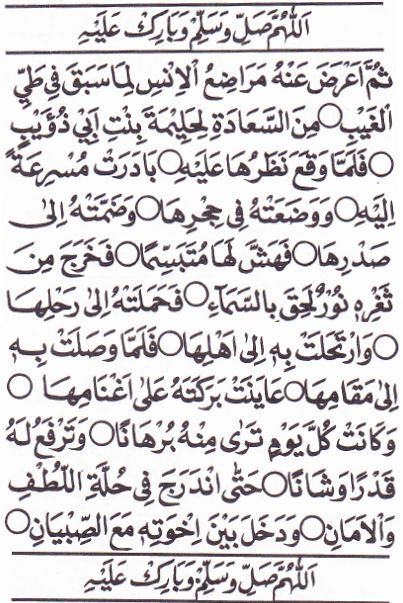 اَللّٰهُمَّ صَلِّ وَسَلِّمْ وَبَارِكْ عَلَيْهِ

ثُمَّ اَعْرَضَ عَنْهُ مَرَاضِعُ الْاِنْسِ لِمَا سَبَقَ فِيْ طَيِّ الْغَيْبِ ○ مِنَ السَّعَادَةِ لِحَلِيْمَةَ بِنْتِ اَبِيْ ذُؤَيْبٍ ○ فَلَمَّا وَقَعَ نَظَرُهَا عَلَيْهِ ○ بَادَرَتْ مُسْرِعَةً اِلَيْهِ ○ وَوَضَعَتْهُ فِيْ حِجْرِهَا ○ وَضَمَّتْهُ اِلٰى صَدْرِهَا ○ فَهَشَّ لَهَا مُتَبَسِّمًا ○ فَخَرَجَ مِنْ ثَغْرِهِ نُوْرٌ لَحِقَ بِالسَّمَاءِ ○ فَحَمَلَتْهُ اِلٰى رَحْلِهَا ○ وَارْتَحَلَتْ بِهِ اِلٰى اَهْلِهَا ○ فَلَمَّا وَصَلَتْ بِهِ اِلٰى مَقَامِهَا ○ عَايَنَتْ بَرَكَتَهُ عَلٰى اَغْنَامِهَا ○ وَكَانَتْ كُلَّ يَوْمٍ تَرٰى مِنْهُ بُرْهَانًا ○ وَتَرْفَعُ لَهُ قَدْرًا وَشَانًا ○ حَتّٰى انْدَرَجَ فِيْ حُلَّةِ اللُّطْفِ وَالْاَمَانِ ○ وَدَخَلَ بَيْنَ اِخْوَتِهِ مَعَ الصِّبْيَانِ ○

اَللّٰهُمَّ صَلِّ وَسَلِّمْ وَبَارِكْ عَلَيْهِ